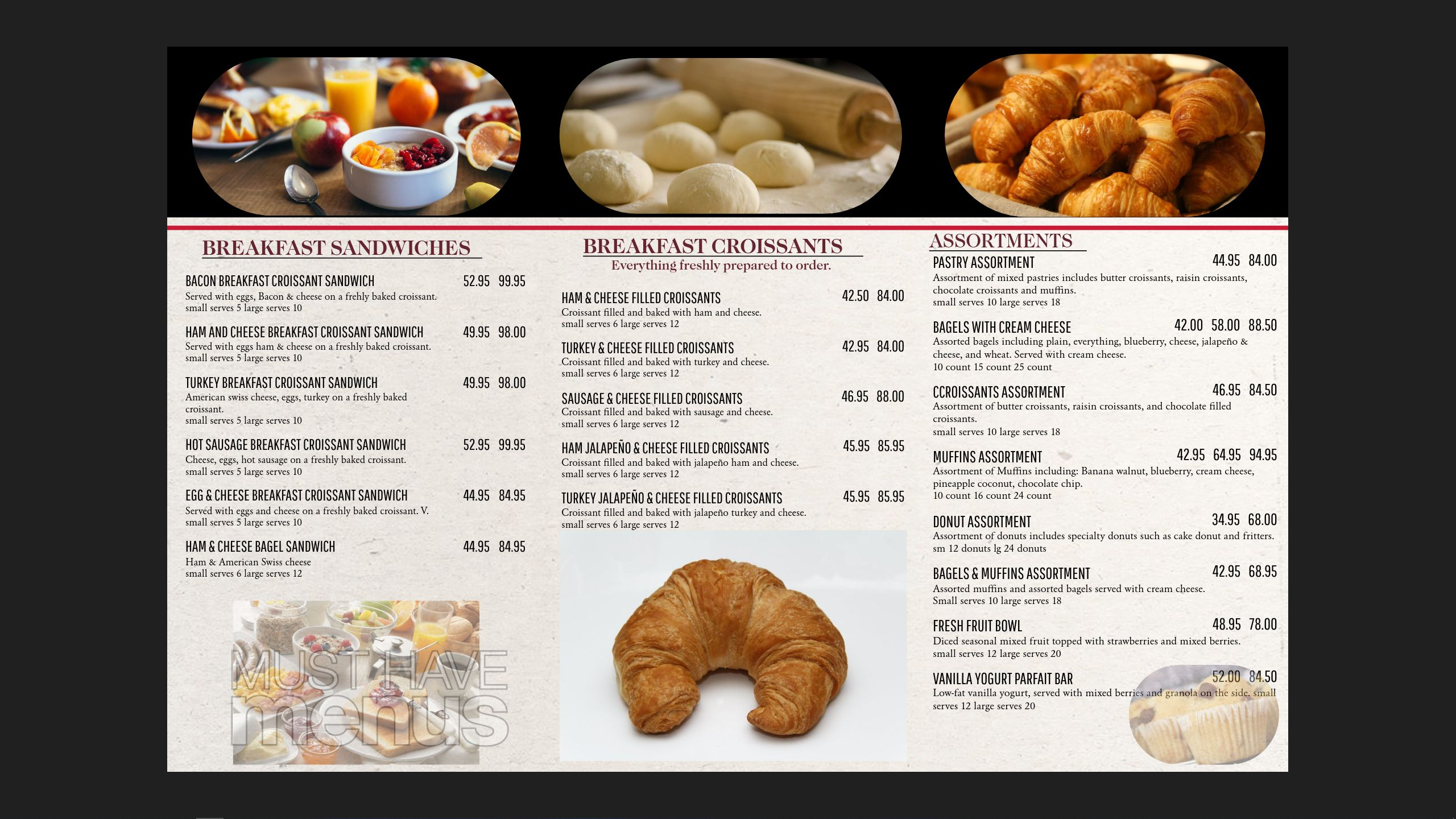 BREAKFAST SANDWICHES

BACON BREAKFAST CROISSANT SANDWICH 52.95 99.95
Served with eggs, Bacon & cheese on a frehly baked croissant.
small serves 5 large serves 10

HAM AND CHEESE BREAKFAST CROISSANT SANDWICH 49.95 98.00
Served with eggs ham & cheese on a freshly baked croissant.
small serves 5 large serves 10

TURKEY BREAKFAST CROISSANT SANDWICH 49.95 98.00
American swiss cheese, eggs, turkey on a freshly baked croissant.
small serves 5 large serves 10

HOT SAUSAGE BREAKFAST CROISSANT SANDWICH 52.95 99.95
Cheese, eggs, hot sausage on a freshly baked croissant.
small serves 5 large serves 10

EGG & CHEESE BREAKFAST CROISSANT SANDWICH 44.95 84.95
Served with eggs and cheese on a freshly baked croissant. V.
small serves 5 large serves 10

HAM & CHEESE BAGEL SANDWICH 44.95 84.95
Ham & American Swiss cheese
small serves 6 large serves 12

MUST HAVE menus

BREAKFAST CROISSANTS
Everything freshly prepared to order.

HAM & CHEESE FILLED CROISSANTS 42.50 84.00
Croissant filled and baked with ham and cheese.
small serves 6 large serves 12

TURKEY & CHEESE FILLED CROISSANTS 42.95 84.00
Croissant filled and baked with turkey and cheese.
small serves 6 large serves 12

SAUSAGE & CHEESE FILLED CROISSANTS 46.95 88.00
Croissant filled and baked with sausage and cheese.
small serves 6 large serves 12

HAM JALAPEÑO & CHEESE FILLED CROISSANTS 45.95 85.95
Croissant filled and baked with jalapeño ham and cheese.
small serves 6 large serves 12

TURKEY JALAPEÑO & CHEESE FILLED CROISSANTS 45.95 85.95
Croissant filled and baked with jalapeño turkey and cheese.
small serves 6 large serves 12

ASSORTMENTS

PASTRY ASSORTMENT 44.95 84.00
Assortment of mixed pastries includes butter croissants, raisin croissants, chocolate croissants and muffins.
small serves 10 large serves 18

BAGELS WITH CREAM CHEESE 42.00 58.00 88.50
Assorted bagels including plain, everything, blueberry, cheese, jalapeño & cheese, and wheat. Served with cream cheese.
10 count 15 count 25 count

CCROISSANTS ASSORTMENT 46.95 84.50
Assortment of butter croissants, raisin croissants, and chocolate filled croissants.
small serves 10 large serves 18

MUFFINS ASSORTMENT 42.95 64.95 94.95
Assortment of Muffins including: Banana walnut, blueberry, cream cheese, pineapple coconut, chocolate chip.
10 count 16 count 24 count

DONUT ASSORTMENT 34.95 68.00
Assortment of donuts includes specialty donuts such as cake donut and fritters.
sm 12 donuts lg 24 donuts

BAGELS & MUFFINS ASSORTMENT 42.95 68.95
Assorted muffins and assorted bagels served with cream cheese.
Small serves 10 large serves 18

FRESH FRUIT BOWL 48.95 78.00
Diced seasonal mixed fruit topped with strawberries and mixed berries.
small serves 12 large serves 20

VANILLA YOGURT PARFAIT BAR 52.00 84.50
Low-fat vanilla yogurt, served with mixed berries and granola on the side. small serves 12 large serves 20